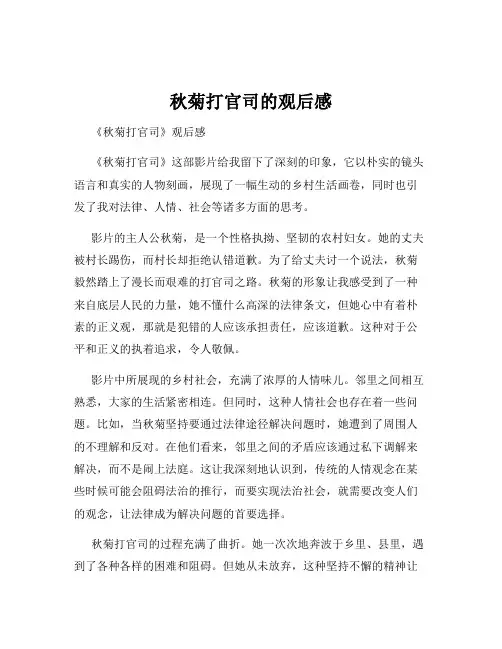 秋菊打官司的观后感

《秋菊打官司》观后感

《秋菊打官司》这部影片给我留下了深刻的印象，它以朴实的镜头语言和真实的人物刻画，展现了一幅生动的乡村生活画卷，同时也引发了我对法律、人情、社会等诸多方面的思考。

影片的主人公秋菊，是一个性格执拗、坚韧的农村妇女。她的丈夫被村长踢伤，而村长却拒绝认错道歉。为了给丈夫讨一个说法，秋菊毅然踏上了漫长而艰难的打官司之路。秋菊的形象让我感受到了一种来自底层人民的力量，她不懂什么高深的法律条文，但她心中有着朴素的正义观，那就是犯错的人应该承担责任，应该道歉。这种对于公平和正义的执着追求，令人敬佩。

影片中所展现的乡村社会，充满了浓厚的人情味儿。邻里之间相互熟悉，大家的生活紧密相连。但同时，这种人情社会也存在着一些问题。比如，当秋菊坚持要通过法律途径解决问题时，她遭到了周围人的不理解和反对。在他们看来，邻里之间的矛盾应该通过私下调解来解决，而不是闹上法庭。这让我深刻地认识到，传统的人情观念在某些时候可能会阻碍法治的推行，而要实现法治社会，就需要改变人们的观念，让法律成为解决问题的首要选择。

秋菊打官司的过程充满了曲折。她一次次地奔波于乡里、县里，遇到了各种各样的困难和阻碍。但她从未放弃，这种坚持不懈的精神让